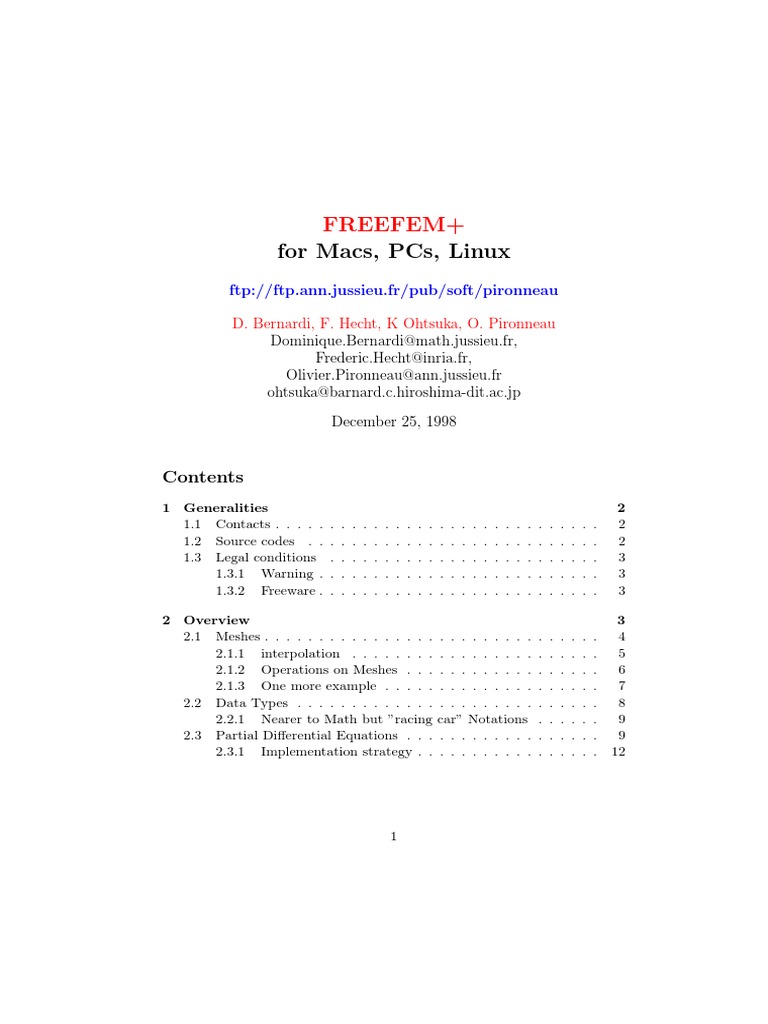 FREEFEM+
for Macs, PCs, Linux

ftp://ftp.ann.jussieu.fr/pub/soft/pironneau

D. Bernardi, F. Hecht, K Ohtsuka, O. Pironneau
Dominique.Bernardi@math.jussieu.fr,
Frederic.Hecht@inria.fr,
Olivier.Pironneau@ann.jussieu.fr
ohtsuka@barnard.c.hiroshima-dit.ac.jp

December 25, 1998

Contents

1 Generalities 2
1.1 Contacts 2
1.2 Source codes 2
1.3 Legal conditions 3
1.3.1 Warning 3
1.3.2 Freeware 3

2 Overview 3
2.1 Meshes 4
2.1.1 interpolation 5
2.1.2 Operations on Meshes 6
2.1.3 One more example 7
2.2 Data Types 8
2.2.1 Nearer to Math but "racing car" Notations 9
2.3 Partial Differential Equations 9
2.3.1 Implementation strategy 12

1